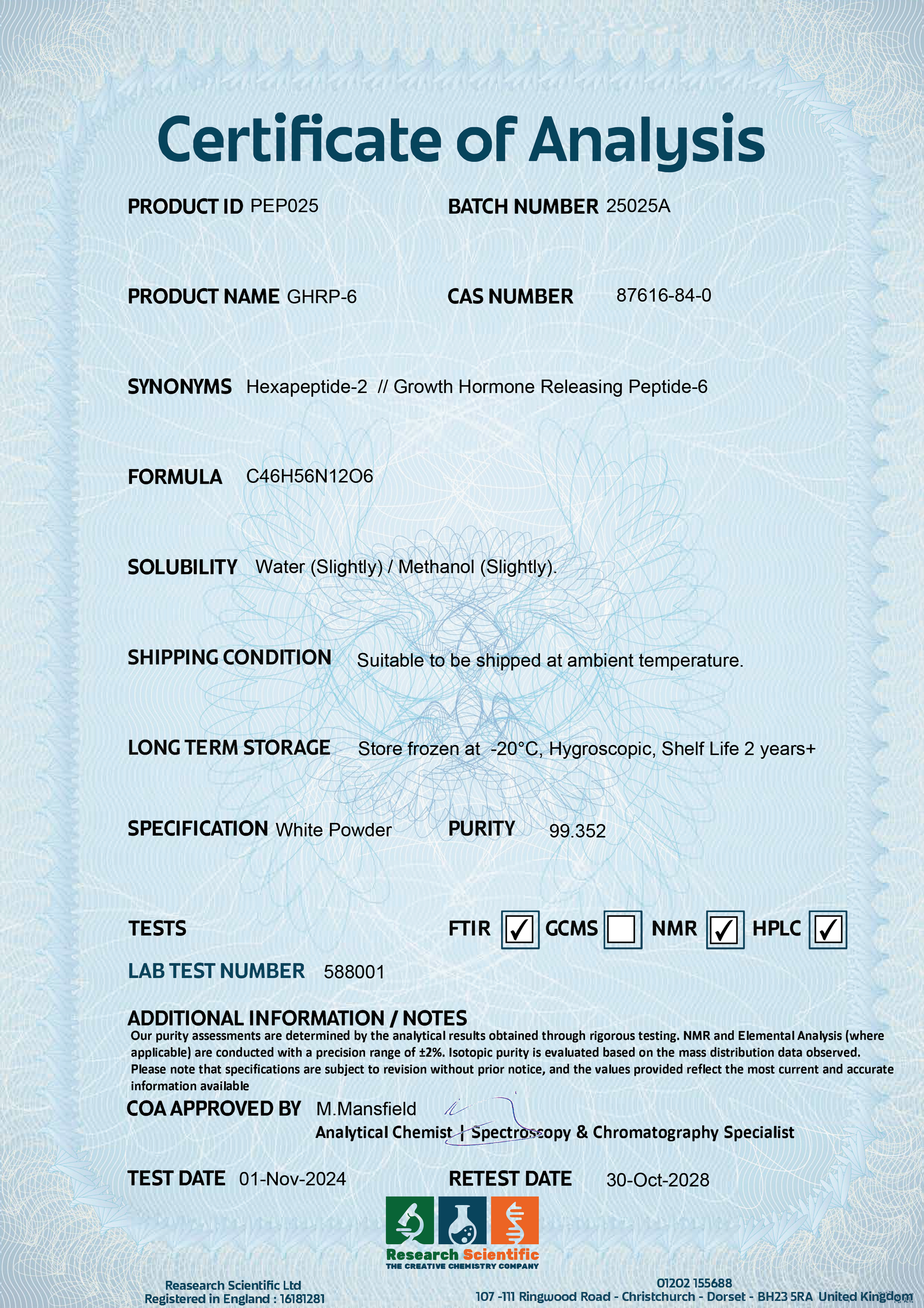 Certificate of Analysis

PRODUCT ID PEP025

BATCH NUMBER 25025A

PRODUCT NAME GHRP-6

CAS NUMBER 87616-84-0

SYNONYMS Hexapeptide-2 // Growth Hormone Releasing Peptide-6

FORMULA C46H56N12O6

SOLUBILITY Water (Slightly) / Methanol (Slightly).

SHIPPING CONDITION Suitable to be shipped at ambient temperature.

LONG TERM STORAGE Store frozen at -20°C, Hygroscopic, Shelf Life 2 years+

SPECIFICATION White Powder

PURITY 99.352

TESTS

FTIR ✓ GCMS NMR ✓ HPLC ✓

LAB TEST NUMBER 588001

ADDITIONAL INFORMATION / NOTES

Our purity assessments are determined by the analytical results obtained through rigorous testing. NMR and Elemental Analysis (where applicable) are conducted with a precision range of ±2%. Isotopic purity is evaluated based on the mass distribution data observed. Please note that specifications are subject to revision without prior notice, and the values provided reflect the most current and accurate information available

COA APPROVED BY M.Mansfield

Analytical Chemist | Spectroscopy & Chromatography Specialist

TEST DATE 01-Nov-2024

RETEST DATE 30-Oct-2028

Research Scientific
THE CREATIVE CHEMISTRY COMPANY

Reasearch Scientific Ltd
Registered in England : 16181281

01202 155688
107 -111 Ringwood Road - Christchurch - Dorset - BH23 5RA United Kingdom